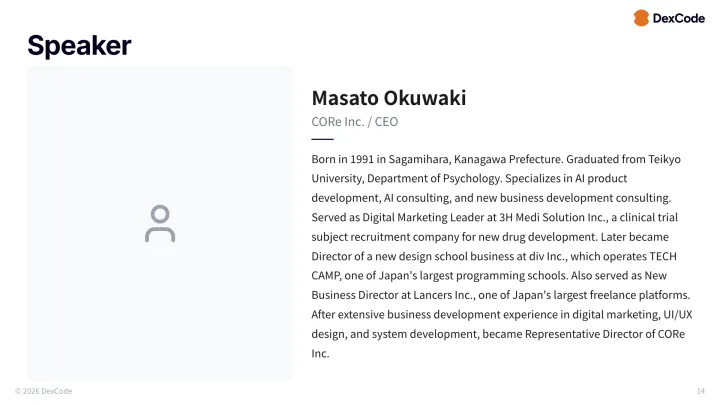 DexCode

Speaker

Masato Okuwaki

CORe Inc. / CEO

Born in 1991 in Sagamihara, Kanagawa Prefecture. Graduated from Teikyo University, Department of Psychology. Specializes in AI product development, AI consulting, and new business development consulting. Served as Digital Marketing Leader at 3H Medi Solution Inc., a clinical trial subject recruitment company for new drug development. Later became Director of a new design school business at div Inc., which operates TECH CAMP, one of Japan's largest programming schools. Also served as New Business Director at Lancers Inc., one of Japan's largest freelance platforms. After extensive business development experience in digital marketing, UI/UX design, and system development, became Representative Director of CORe Inc.

© 2026 DexCode

14